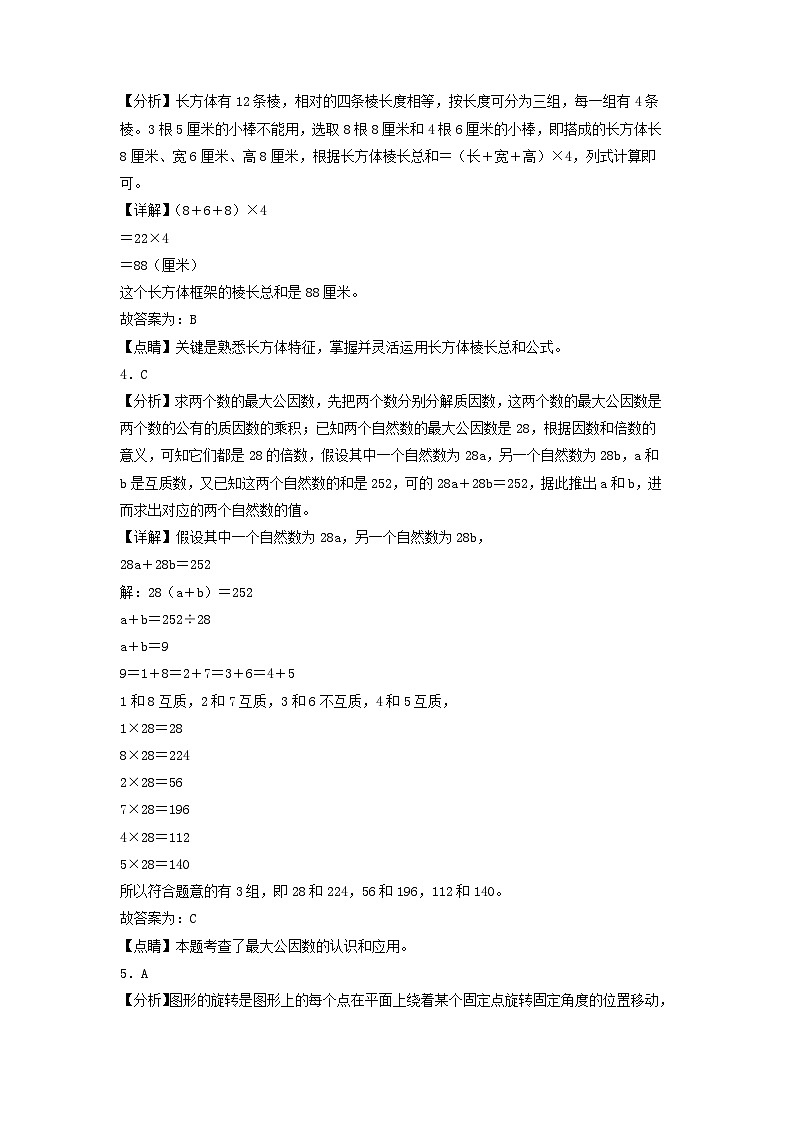 【分析】长方体有 12 条棱，相对的四条棱长度相等，按长度可分为三组，每一组有 4 条棱。3 根 5 厘米的小棒不能用，选取 8 根 8 厘米和 4 根 6 厘米的小棒，即搭成的长方体长 8 厘米、宽 6 厘米、高 8 厘米，根据长方体棱长总和＝（长＋宽＋高）×4，列式计算即可。
【详解】（8＋6＋8）×4
＝22×4
＝88（厘米）
这个长方体框架的棱长总和是 88 厘米。
故答案为：B
【点睛】关键是熟悉长方体特征，掌握并灵活运用长方体棱长总和公式。
4．C
【分析】求两个数的最大公因数，先把两个数分别分解质因数，这两个数的最大公因数是两个数的公有的质因数的乘积；已知两个自然数的最大公因数是 28，根据因数和倍数的意义，可知它们都是 28 的倍数，假设其中一个自然数为 28a，另一个自然数为 28b，a 和 b 是互质数，又已知这两个自然数的和是 252，可的 28a＋28b＝252，据此推出 a 和 b，进而求出对应的两个自然数的值。
【详解】假设其中一个自然数为 28a，另一个自然数为 28b，
28a＋28b＝252
解：28（a＋b）＝252
a＋b＝252÷28
a＋b＝9
9＝1＋8＝2＋7＝3＋6＝4＋5
1 和 8 互质，2 和 7 互质，3 和 6 不互质，4 和 5 互质，
1×28＝28
8×28＝224
2×28＝56
7×28＝196
4×28＝112
5×28＝140
所以符合题意的有 3 组，即 28 和 224，56 和 196，112 和 140。
故答案为：C
【点睛】本题考查了最大公因数的认识和应用。
5．A
【分析】图形的旋转是图形上的每个点在平面上绕着某个固定点旋转固定角度的位置移动，